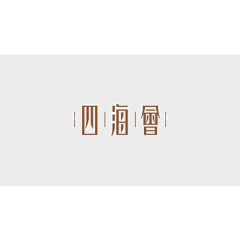 四海會